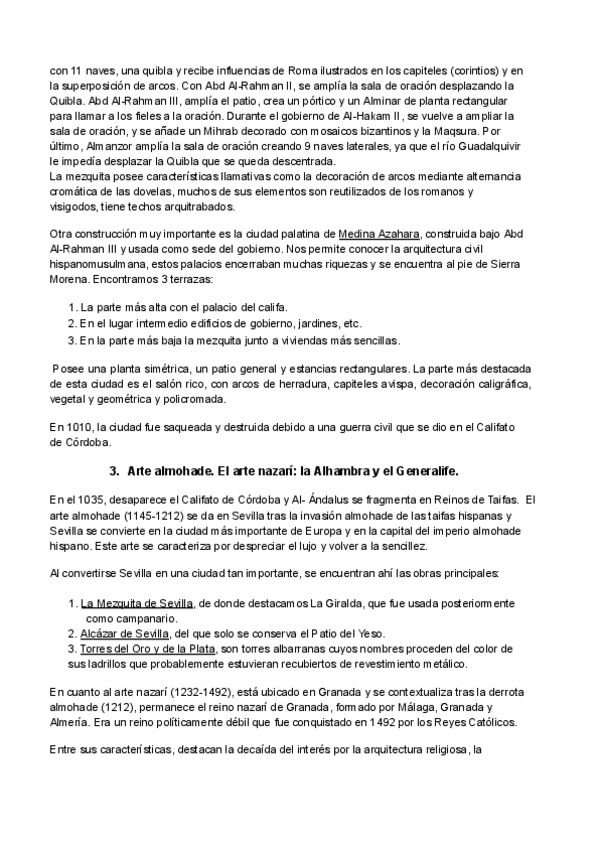 con 11 naves, una quibla y recibe influencias de Roma ilustrados en los capiteles (corintios) y en la superposición de arcos. Con Abd Al-Rahman II, se amplía la sala de oración desplazando la Quibla. Abd Al-Rahman III, amplía el patio, crea un pórtico y un Alminar de planta rectangular para llamar a los fieles a la oración. Durante el gobierno de Al-Hakam II, se vuelve a ampliar la sala de oración, y se añade un Mihrab decorado con mosaicos bizantinos y la Maqsura. Por último, Almanzor amplía la sala de oración creando 9 naves laterales, ya que el río Guadalquivir le impedía desplazar la Quibla que se queda descentrada.
La mezquita posee características llamativas como la decoración de arcos mediante alternancia cromática de las dovelas, muchos de sus elementos son reutilizados de los romanos y visigodos, tiene techos arquitrabados.

Otra construcción muy importante es la ciudad palatina de Medina Azahara, construida bajo Abd Al-Rahman III y usada como sede del gobierno. Nos permite conocer la arquitectura civil hispanomusulmana, estos palacios encerraban muchas riquezas y se encuentra al pie de Sierra Morena. Encontramos 3 terrazas:

1. La parte más alta con el palacio del califa.
2. En el lugar intermedio edificios de gobierno, jardines, etc.
3. En la parte más baja la mezquita junto a viviendas más sencillas.

Posee una planta simétrica, un patio general y estancias rectangulares. La parte más destacada de esta ciudad es el salón rico, con arcos de herradura, capiteles avispa, decoración caligráfica, vegetal y geométrica y policromada.

En 1010, la ciudad fue saqueada y destruida debido a una guerra civil que se dio en el Califato de Córdoba.

3. Arte almohade. El arte nazarí: la Alhambra y el Generalife.

En el 1035, desaparece el Califato de Córdoba y Al- Ándalus se fragmenta en Reinos de Taifas. El arte almohade (1145-1212) se da en Sevilla tras la invasión almohade de las taifas hispanas y Sevilla se convierte en la ciudad más importante de Europa y en la capital del imperio almohade hispano. Este arte se caracteriza por despreciar el lujo y volver a la sencillez.

Al convertirse Sevilla en una ciudad tan importante, se encuentran ahí las obras principales:

1. La Mezquita de Sevilla, de donde destacamos La Giralda, que fue usada posteriormente como campanario.
2. Alcázar de Sevilla, del que solo se conserva el Patio del Yeso.
3. Torres del Oro y de la Plata, son torres albarranas cuyos nombres proceden del color de sus ladrillos que probablemente estuvieran recubiertos de revestimiento metálico.

En cuanto al arte nazarí (1232-1492), está ubicado en Granada y se contextualiza tras la derrota almohade (1212), permanece el reino nazarí de Granada, formado por Málaga, Granada y Almería. Era un reino políticamente débil que fue conquistado en 1492 por los Reyes Católicos.

Entre sus características, destacan la decaída del interés por la arquitectura religiosa, la